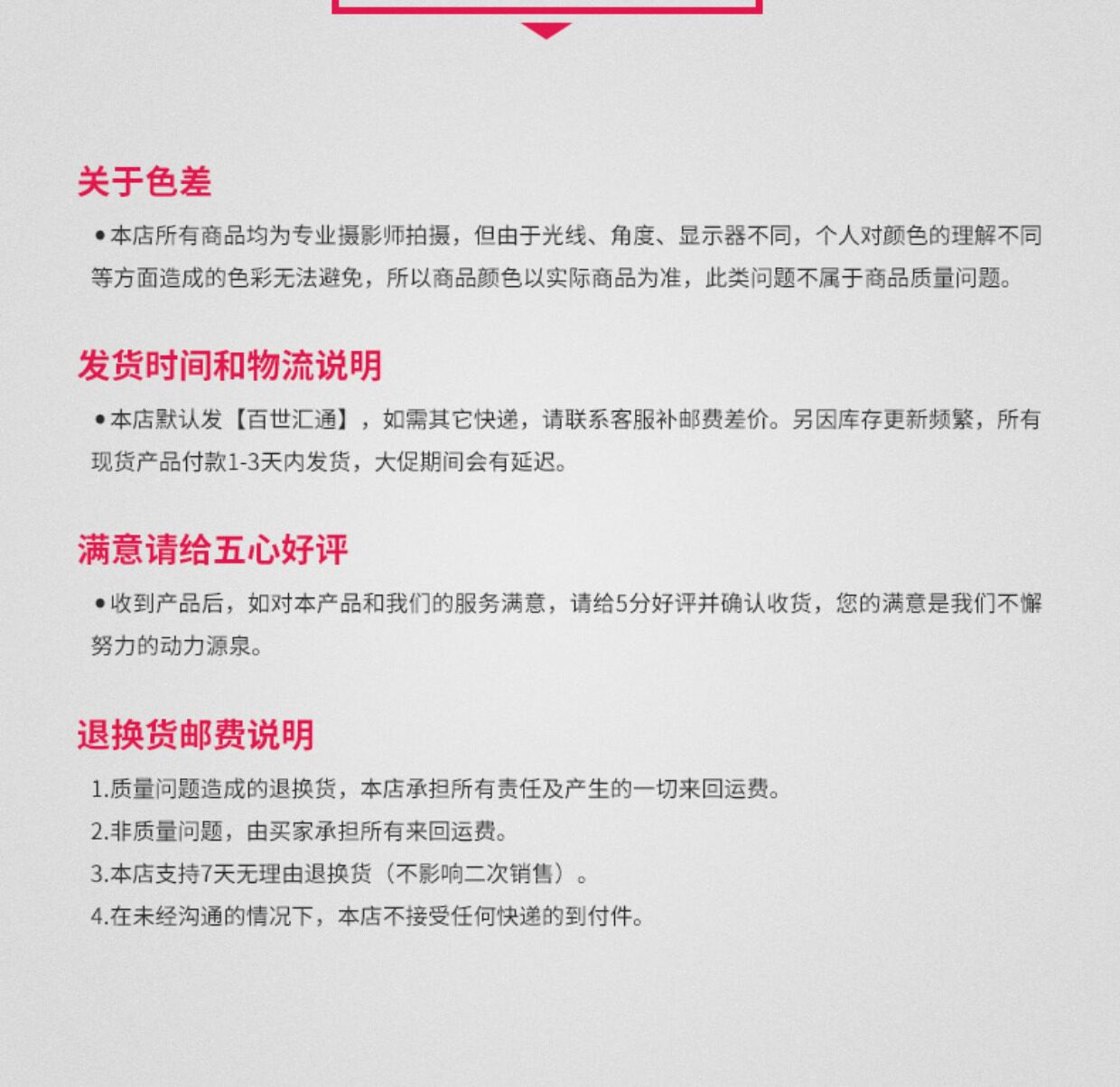 关于色差

• 本店所有商品均为专业摄影师拍摄，但由于光线、角度、显示器不同，个人对颜色的理解不同等方面造成的色彩无法避免，所以商品颜色以实际商品为准，此类问题不属于商品质量问题。

发货时间和物流说明

• 本店默认发【百世汇通】，如需其它快递，请联系客服补邮费差价。另因库存更新频繁，所有现货产品付款1-3天内发货，大促期间会有延迟。

满意请给五心好评

• 收到产品后，如对本产品和我们的服务满意，请给5分好评并确认收货，您的满意是我们不懈努力的动力源泉。

退换货邮费说明

1.质量问题造成的退换货，本店承担所有责任及产生的一切来回运费。
2.非质量问题，由买家承担所有来回运费。
3.本店支持7天无理由退换货（不影响二次销售）。
4.在未经沟通的情况下，本店不接受任何快递的到付件。